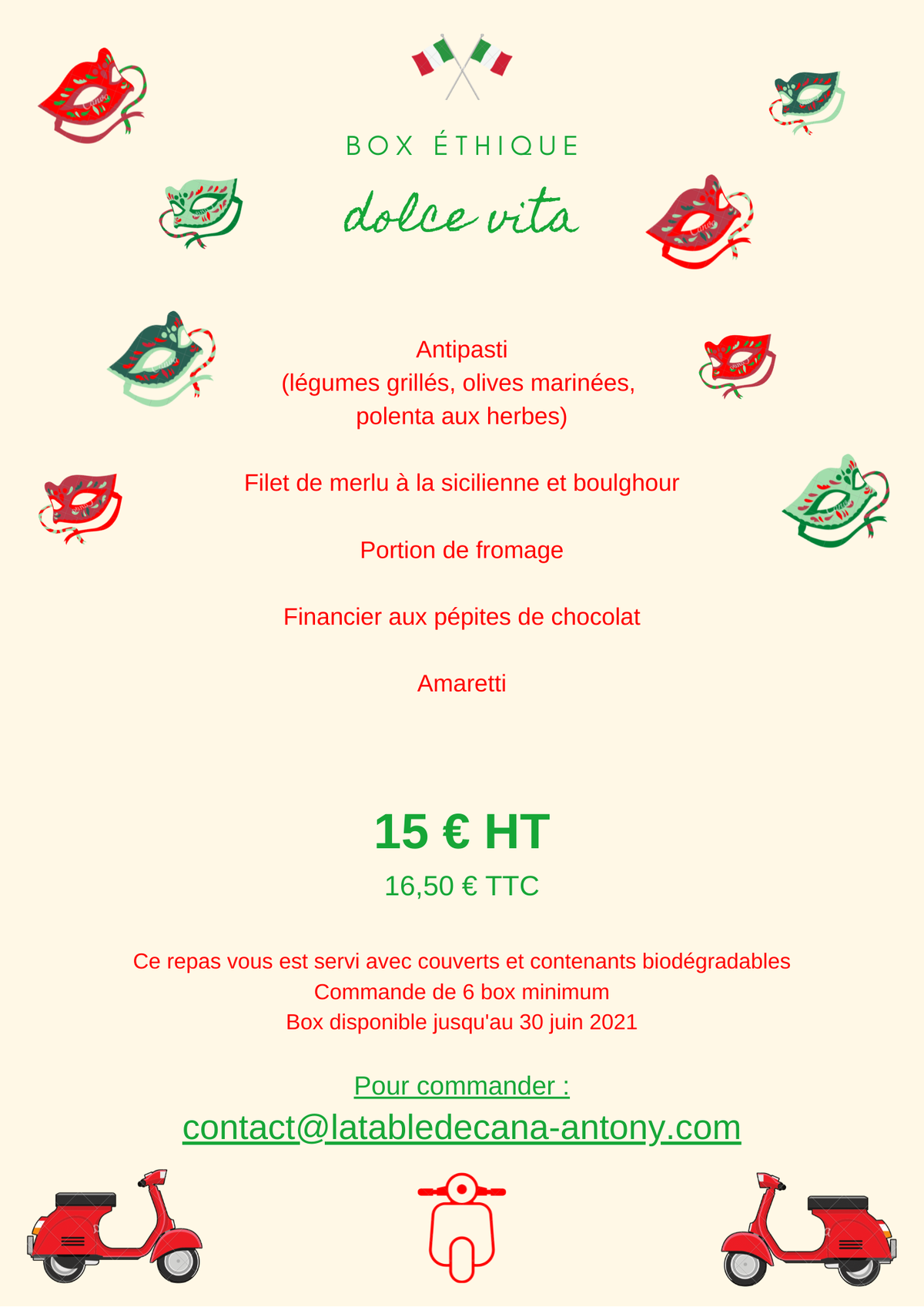 BOX ÉTHIQUE

dolce vita

Antipasti
(légumes grillés, olives marinées, polenta aux herbes)

Filet de merlu à la sicilienne et boulghour

Portion de fromage

Financier aux pépites de chocolat

Amaretti

15 € HT
16,50 € TTC

Ce repas vous est servi avec couverts et contenants biodégradables
Commande de 6 box minimum
Box disponible jusqu'au 30 juin 2021

Pour commander :
contact@latabledecana-antony.com